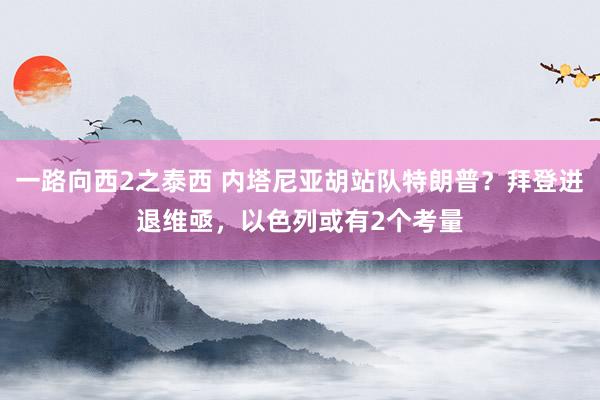 一路向西2之泰西 内塔尼亚胡站队特朗普？拜登进退维亟，以色列或有2个考量